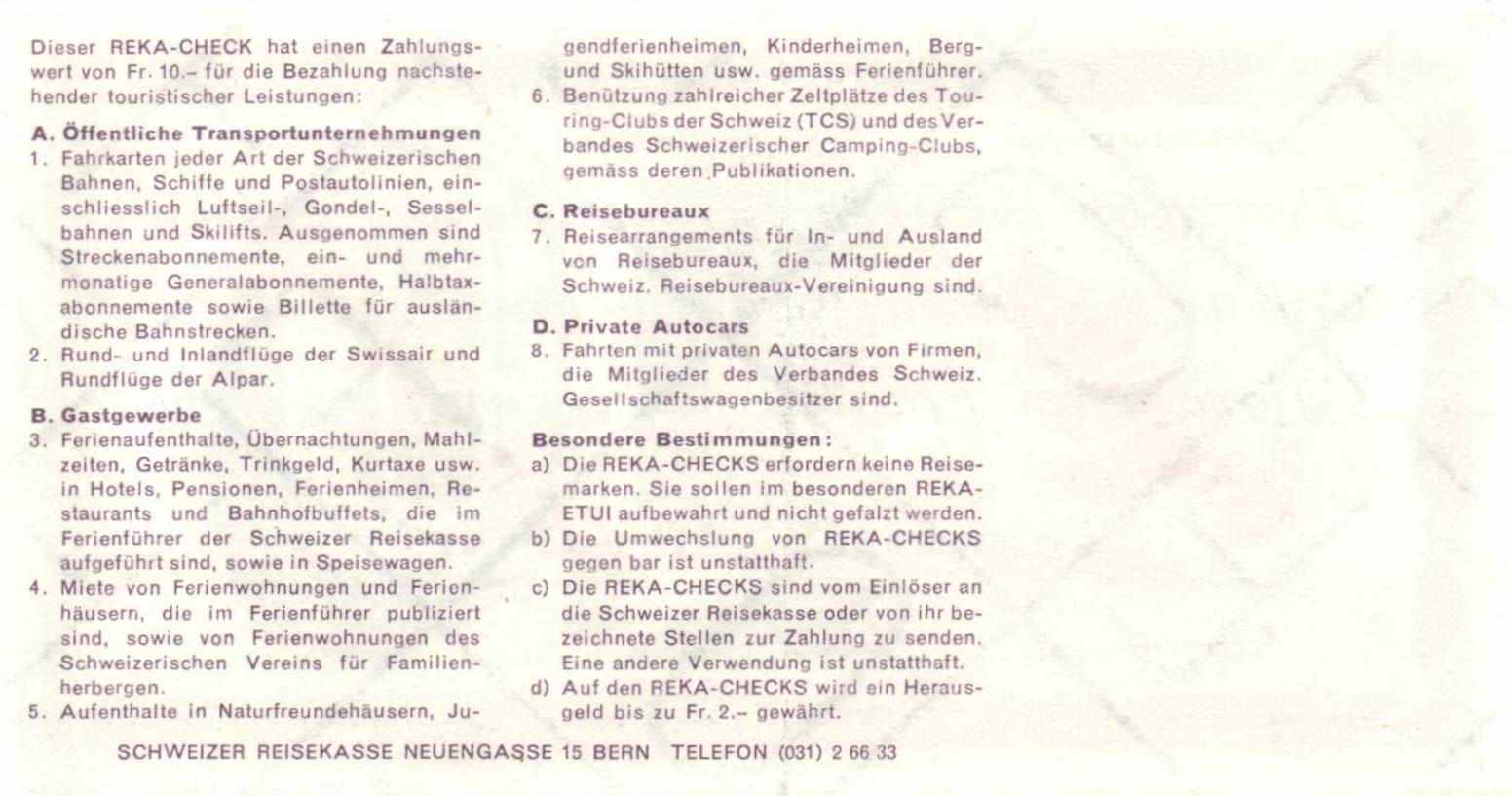 Dieser REKA-CHECK hat einen Zahlungswert von Fr. 10.– für die Bezahlung nachstehender touristischer Leistungen:

A. Öffentliche Transportunternehmungen
1. Fahrkarten jeder Art der Schweizerischen Bahnen, Schiffe und Postautolinien, einschliesslich Luftseil-, Gondel-, Sesselbahnen und Skilifts. Ausgenommen sind Streckenabonnemente, ein- und mehrmonatige Generalabonnemente, Halbtaxabonnemente sowie Billette für ausländische Bahnstrecken.
2. Rund- und Inlandflüge der Swissair und Rundflüge der Alpar.

B. Gastgewerbe
3. Ferienaufenthalte, Übernachtungen, Mahlzeiten, Getränke, Trinkgeld, Kurtaxe usw. in Hotels, Pensionen, Ferienheimen, Restaurants und Bahnhofbuffets, die im Ferienführer der Schweizer Reisekasse aufgeführt sind, sowie in Speisewagen.
4. Miete von Ferienwohnungen und Ferienhäusern, die im Ferienführer publiziert sind, sowie von Ferienwohnungen des Schweizerischen Vereins für Familienherbergen.
5. Aufenthalte in Naturfreundehäusern, Jugendferienheimen, Kinderheimen, Berg- und Skihütten usw. gemäss Ferienführer.
6. Benützung zahlreicher Zeltplätze des Touring-Clubs der Schweiz (TCS) und des Verbandes Schweizerischer Camping-Clubs, gemäss deren Publikationen.

C. Reisebureaux
7. Reisearrangements für In- und Ausland von Reisebureaux, die Mitglieder der Schweiz. Reisebureaux-Vereinigung sind.

D. Private Autocars
8. Fahrten mit privaten Autocars von Firmen, die Mitglieder des Verbandes Schweiz. Gesellschaftswagenbesitzer sind.

Besondere Bestimmungen:
a) Die REKA-CHECKS erfordern keine Reisemarken. Sie sollen im besonderen REKA-ETUI aufbewahrt und nicht gefalzt werden.
b) Die Umwechslung von REKA-CHECKS gegen bar ist unstatthaft.
c) Die REKA-CHECKS sind vom Einlöser an die Schweizer Reisekasse oder von ihr bezeichnete Stellen zur Zahlung zu senden. Eine andere Verwendung ist unstatthaft.
d) Auf den REKA-CHECKS wird ein Herausgeld bis zu Fr. 2.– gewährt.

SCHWEIZER REISEKASSE NEUENGASSE 15 BERN TELEFON (031) 2 66 33